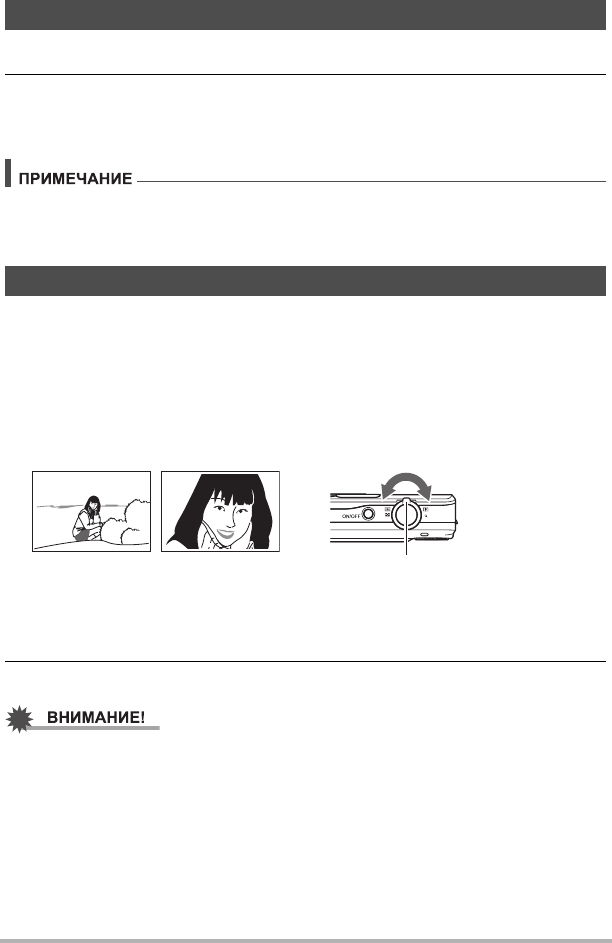 ПРИМЕЧАНИЕ

ON/OFF

ВНИМАНИЕ!